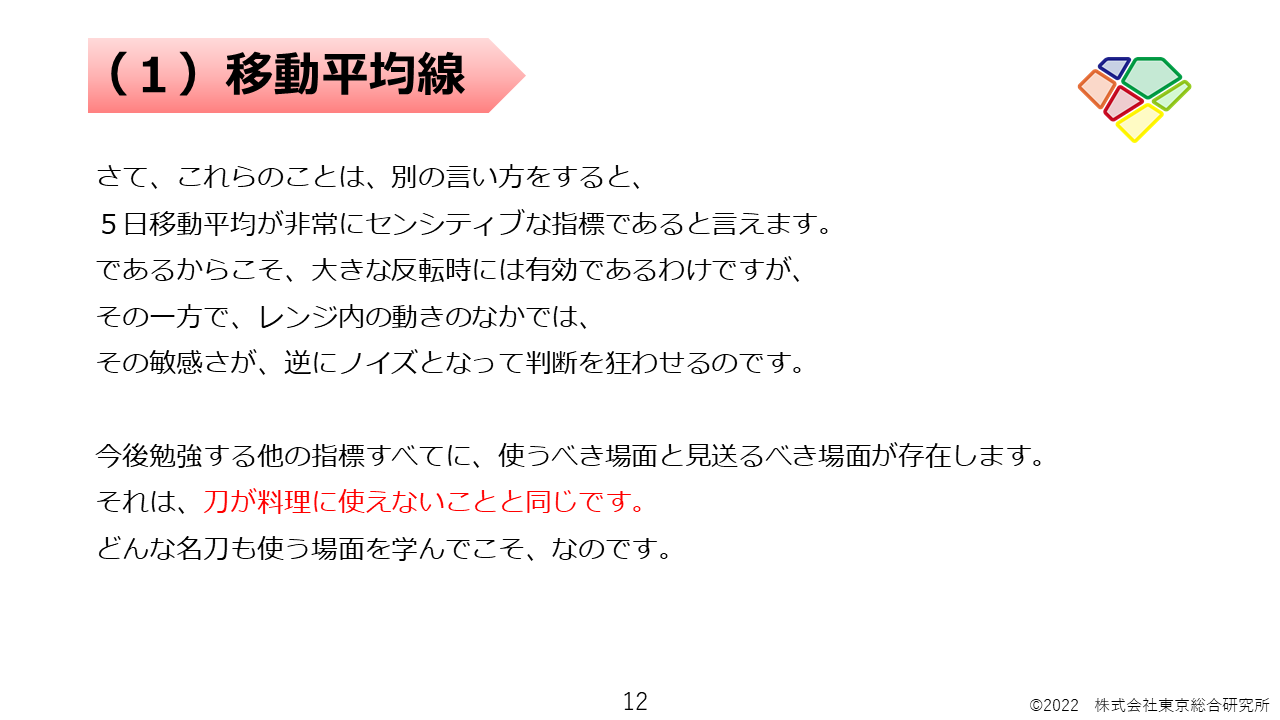 （１）移動平均線

さて、これらのことは、別の言い方をすると、

５日移動平均が非常にセンシティブな指標であると言えます。

であるからこそ、大きな反転時には有効であるわけですが、

その一方で、レンジ内の動きのなかでは、

その敏感さが、逆にノイズとなって判断を狂わせるのです。

今後勉強する他の指標すべてに、使うべき場面と見送るべき場面が存在します。

それは、刀が料理に使えないことと同じです。

どんな名刀も使う場面を学んでこそ、なのです。

12

©2022 株式会社東京総合研究所